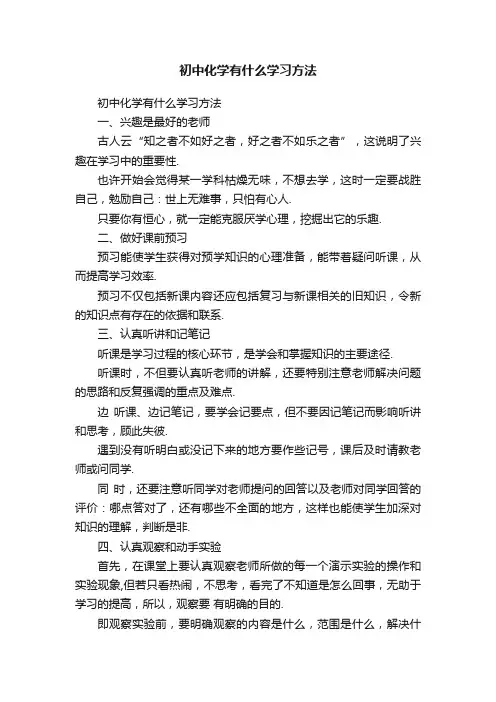 初中化学有什么学习方法

初中化学有什么学习方法

一、兴趣是最好的老师

古人云“知之者不如好之者，好之者不如乐之者”，这说明了兴趣在学习中的重要性.

也许开始会觉得某一学科枯燥无味，不想去学，这时一定要战胜自己，勉励自己：世上无难事，只怕有心人.

只要你有恒心，就一定能克服厌学心理，挖掘出它的乐趣.

二、做好课前预习

预习能使学生获得对预学知识的心理准备，能带着疑问听课，从而提高学习效率.

预习不仅包括新课内容还应包括复习与新课相关的旧知识，令新的知识点有存在的依据和联系.

三、认真听讲和记笔记

听课是学习过程的核心环节，是学会和掌握知识的主要途径.

听课时，不但要认真听老师的讲解，还要特别注意老师解决问题的思路和反复强调的重点及难点.

边 听课、边记笔记，要学会记要点，但不要因记笔记而影响听讲和思考，顾此失彼.

遇到没有听明白或没记下来的地方要作些记号，课后及时请教老师或问同学.

同 时，还要注意听同学对老师提问的回答以及老师对同学回答的评价：哪点答对了，还有哪些不全面的地方，这样也能使学生加深对知识的理解，判断是非.

四、认真观察和动手实验

首先，在课堂上要认真观察老师所做的每一个演示实验的操作和实验现象,但若只看热闹，不思考，看完了不知道是怎么回事，无助于学习的提高，所以，观察要 有明确的目的.

即观察实验前，要明确观察的内容是什么，范围是什么，解决什